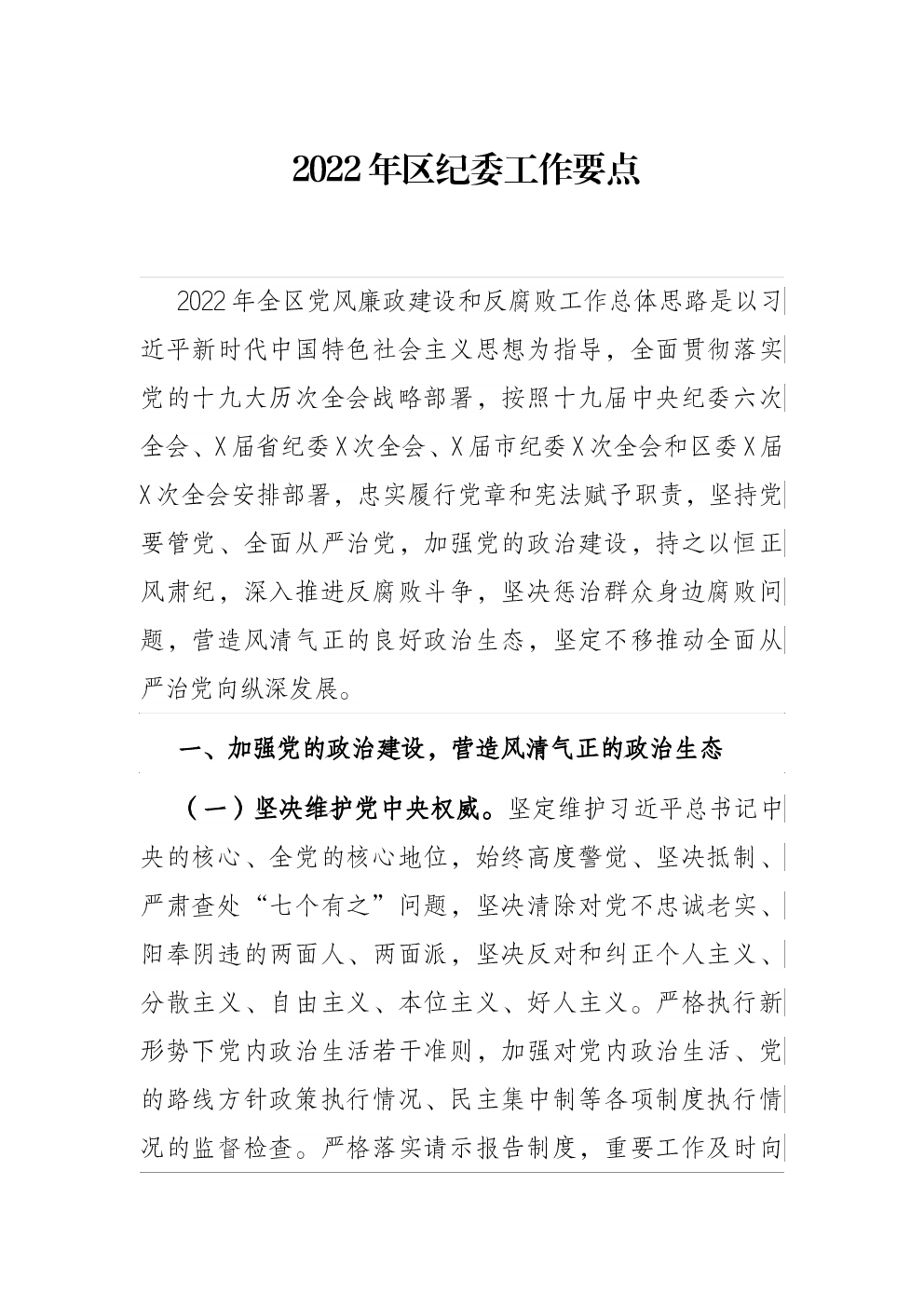 2022年区纪委工作要点

2022年全区党风廉政建设和反腐败工作总体思路是以习近平新时代中国特色社会主义思想为指导，全面贯彻落实党的十九大历次全会战略部署，按照十九届中央纪委六次全会、X届省纪委X次全会、X届市纪委X次全会和区委X届X次全会安排部署，忠实履行党章和宪法赋予职责，坚持党要管党、全面从严治党，加强党的政治建设，持之以恒正风肃纪，深入推进反腐败斗争，坚决惩治群众身边腐败问题，营造风清气正的良好政治生态，坚定不移推动全面从严治党向纵深发展。

一、加强党的政治建设，营造风清气正的政治生态

（一）坚决维护党中央权威。坚定维护习近平总书记中央的核心、全党的核心地位，始终高度警觉、坚决抵制、严肃查处“七个有之”问题，坚决清除对党不忠诚老实、阳奉阴违的两面人、两面派，坚决反对和纠正个人主义、分散主义、自由主义、本位主义、好人主义。严格执行新形势下党内政治生活若干准则，加强对党内政治生活、党的路线方针政策执行情况、民主集中制等各项制度执行情况的监督检查。严格落实请示报告制度，重要工作及时向